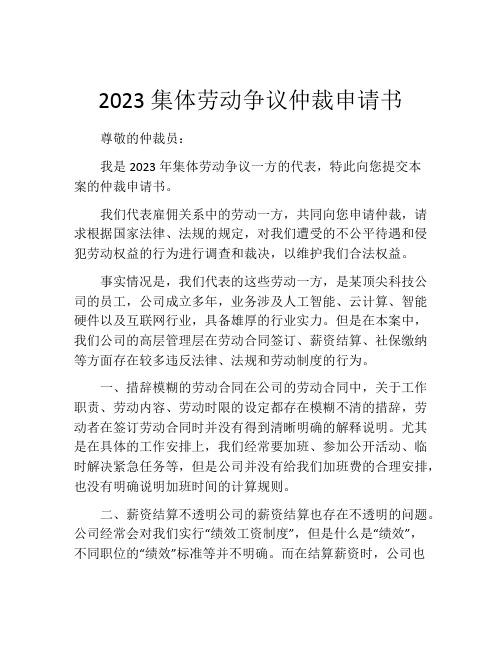 2023 集体劳动争议仲裁申请书

尊敬的仲裁员：

我是 2023 年集体劳动争议一方的代表，特此向您提交本案的仲裁申请书。

我们代表雇佣关系中的劳动一方，共同向您申请仲裁，请求根据国家法律、法规的规定，对我们遭受的不公平待遇和侵犯劳动权益的行为进行调查和裁决，以维护我们合法权益。

事实情况是，我们代表的这些劳动一方，是某顶尖科技公司的员工，公司成立多年，业务涉及人工智能、云计算、智能硬件以及互联网行业，具备雄厚的行业实力。但是在本案中，我们公司的高层管理层在劳动合同签订、薪资结算、社保缴纳等方面存在较多违反法律、法规和劳动制度的行为。

一、措辞模糊的劳动合同在公司的劳动合同中，关于工作职责、劳动内容、劳动时限的设定都存在模糊不清的措辞，劳动者在签订劳动合同时并没有得到清晰明确的解释说明。尤其是在具体的工作安排上，我们经常要加班、参加公开活动、临时解决紧急任务等，但是公司并没有给我们加班费的合理安排，也没有明确说明加班时间的计算规则。

二、薪资结算不透明公司的薪资结算也存在不透明的问题。公司经常会对我们实行“绩效工资制度”，但是什么是“绩效”，不同职位的“绩效”标准等并不明确。而在结算薪资时，公司也